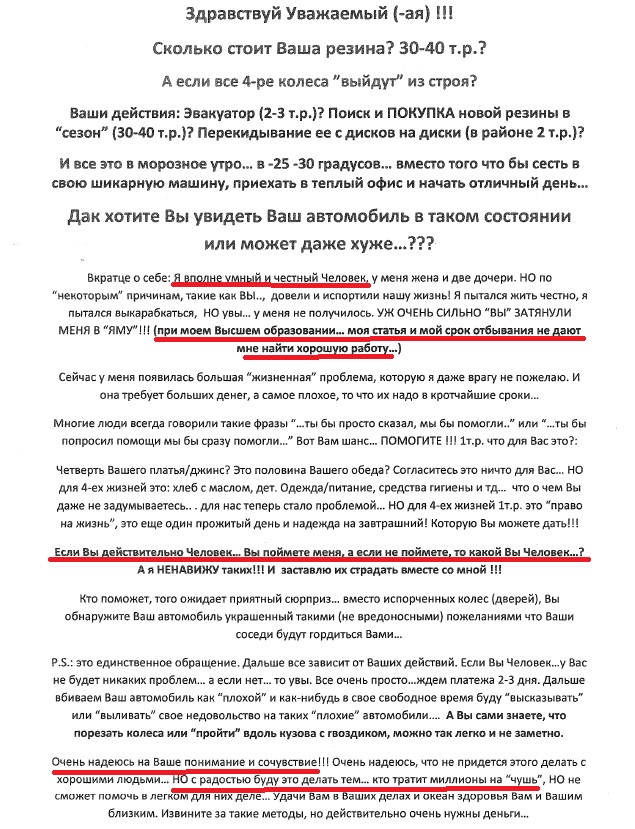 Здравствуй Уважаемый (-ая) !!!

Сколько стоит Ваша резина? 30-40 т.р.?

А если все 4-ре колеса "выйдут" из строя?

Ваши действия: Эвакуатор (2-3 т.р.)? Поиск и ПОКУПКА новой резины в "сезон" (30-40 т.р.)? Перекидывание ее с дисков на диски (в районе 2 т.р.)?

И все это в морозное утро… в -25 -30 градусов… вместо того что бы сесть в свою шикарную машину, приехать в теплый офис и начать отличный день…

Дак хотите Вы увидеть Ваш автомобиль в таком состоянии или может даже хуже…???

Вкратце о себе: Я вполне умный и честный Человек, у меня жена и две дочери. НО по "некоторым" причинам, такие как ВЫ.., довели и испортили нашу жизнь! Я пытался жить честно, я пытался выкарабкаться, НО увы… у меня не получилось. УЖ ОЧЕНЬ СИЛЬНО "ВЫ" ЗАТЯНУЛИ МЕНЯ В "ЯМУ"!!! (при моем Высшем образовании… моя статья и мой срок отбывания не дают мне найти хорошую работу…)

Сейчас у меня появилась большая "жизненная" проблема, которую я даже врагу не пожелаю. И она требует больших денег, а самое плохое, то что их надо в кротчайшие сроки…

Многие люди всегда говорили такие фразы "…ты бы просто сказал, мы бы помогли.." или "…ты бы попросил помощи мы бы сразу помогли…" Вот Вам шанс… ПОМОГИТЕ !!! 1т.р. что для Вас это?:

Четверть Вашего платья/джинс? Это половина Вашего обеда? Согласитесь это ничто для Вас… НО для 4-ех жизней это: хлеб с маслом, дет. Одежда/питание, средства гигиены и тд… что о чем Вы даже не задумываетесь.. . для нас теперь стало проблемой… НО для 4-ех жизней 1т.р. это "право на жизнь", это еще один прожитый день и надежда на завтрашний! Которую Вы можете дать!!!

Если Вы действительно Человек… Вы поймете меня, а если не поймете, то какой Вы Человек…? А я НЕНАВИЖУ таких!!! И заставлю их страдать вместе со мной !!!

Кто поможет, того ожидает приятный сюрприз… вместо испорченных колес (дверей), Вы обнаружите Ваш автомобиль украшенный такими (не вредоносными) пожеланиями что Ваши соседи будут гордиться Вами…

P.S.: это единственное обращение. Дальше все зависит от Ваших действий. Если Вы Человек…у Вас не будет никаких проблем… а если нет… то увы. Все очень просто…ждем платежа 2-3 дня. Дальше вбиваем Ваш автомобиль как "плохой" и как-нибудь в свое свободное время буду "высказывать" или "выливать" свое недовольство на таких "плохие" автомобили…. А Вы сами знаете, что порезать колеса или "пройти" вдоль кузова с гвоздиком, можно так легко и не заметно.

Очень надеюсь на Ваше понимание и сочувствие!!! Очень надеюсь, что не придется этого делать с хорошими людьми… НО с радостью буду это делать тем… кто тратит миллионы на "чушь", НО не сможет помочь в легком для них деле… Удачи Вам в Ваших делах и океан здоровья Вам и Вашим близким. Извините за такие методы, но действительно очень нужны деньги…